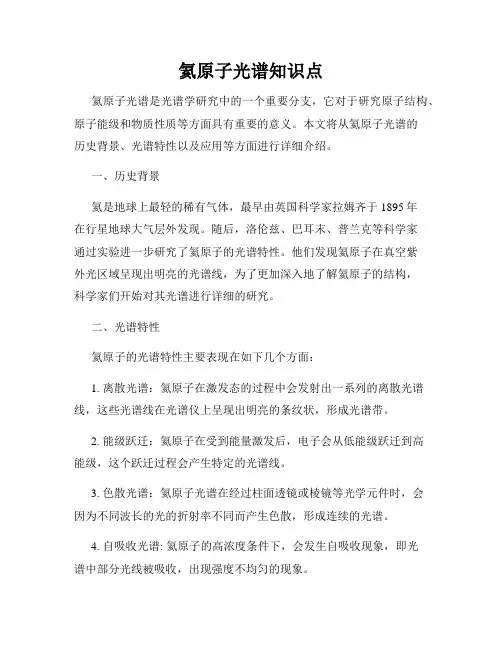 氦原子光谱知识点

氦原子光谱是光谱学研究中的一个重要分支，它对于研究原子结构、原子能级和物质性质等方面具有重要的意义。本文将从氦原子光谱的历史背景、光谱特性以及应用等方面进行详细介绍。

一、历史背景

氦是地球上最轻的稀有气体，最早由英国科学家拉姆齐于 1895 年在行星地球大气层外发现。随后，洛伦兹、巴耳末、普兰克等科学家通过实验进一步研究了氦原子的光谱特性。他们发现氦原子在真空紫外光区域呈现出明亮的光谱线，为了更加深入地了解氦原子的结构，科学家们开始对其光谱进行详细的研究。

二、光谱特性

氦原子的光谱特性主要表现在如下几个方面：

1. 离散光谱：氦原子在激发态的过程中会发射出一系列的离散光谱线，这些光谱线在光谱仪上呈现出明亮的条纹状，形成光谱带。

2. 能级跃迁：氦原子在受到能量激发后，电子会从低能级跃迁到高能级，这个跃迁过程会产生特定的光谱线。

3. 色散光谱：氦原子光谱在经过柱面透镜或棱镜等光学元件时，会因为不同波长的光的折射率不同而产生色散，形成连续的光谱。

4. 自吸收光谱: 氦原子的高浓度条件下，会发生自吸收现象，即光谱中部分光线被吸收，出现强度不均匀的现象。